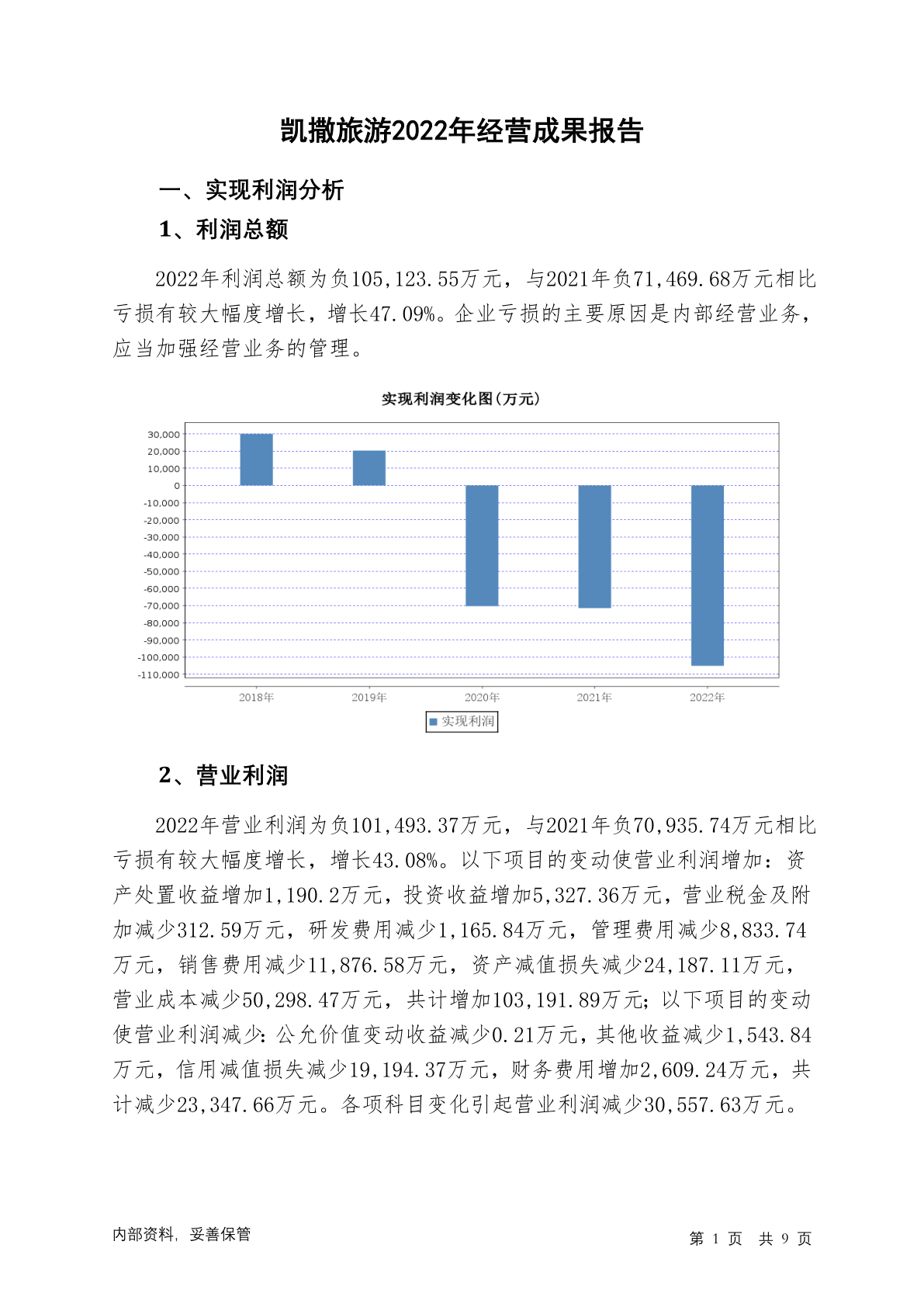 凯撒旅游2022年经营成果报告

一、实现利润分析

1、利润总额

2022年利润总额为负105,123.55万元，与2021年负71,469.68万元相比亏损有较大幅度增长，增长47.09%。企业亏损的主要原因是内部经营业务，应当加强经营业务的管理。

实现利润变化图(万元)

30,000
20,000
10,000
0
-10,000
-20,000
-30,000
-40,000
-50,000
-60,000
-70,000
-80,000
-90,000
-100,000
-110,000

2018年 2019年 2020年 2021年 2022年

实现利润

2、营业利润

2022年营业利润为负101,493.37万元，与2021年负70,935.74万元相比亏损有较大幅度增长，增长43.08%。以下项目的变动使营业利润增加：资产处置收益增加1,190.2万元，投资收益增加5,327.36万元，营业税金及附加减少312.59万元，研发费用减少1,165.84万元，管理费用减少8,833.74万元，销售费用减少11,876.58万元，资产减值损失减少24,187.11万元，营业成本减少50,298.47万元，共计增加103,191.89万元；以下项目的变动使营业利润减少：公允价值变动收益减少0.21万元，其他收益减少1,543.84万元，信用减值损失减少19,194.37万元，财务费用增加2,609.24万元，共计减少23,347.66万元。各项科目变化引起营业利润减少30,557.63万元。

内部资料，妥善保管

第 1 页 共 9 页